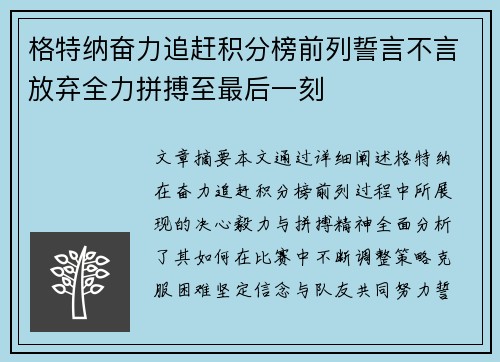 格特纳奋力追赶积分榜前列誓言不言放弃全力拼搏至最后一刻

文章摘要本文通过详细阐述格特纳在奋力追赶积分榜前列过程中所展现的决心毅力与拼搏精神全面分析了其如何在比赛中不断调整策略克服困难坚定信念与队友共同努力誓